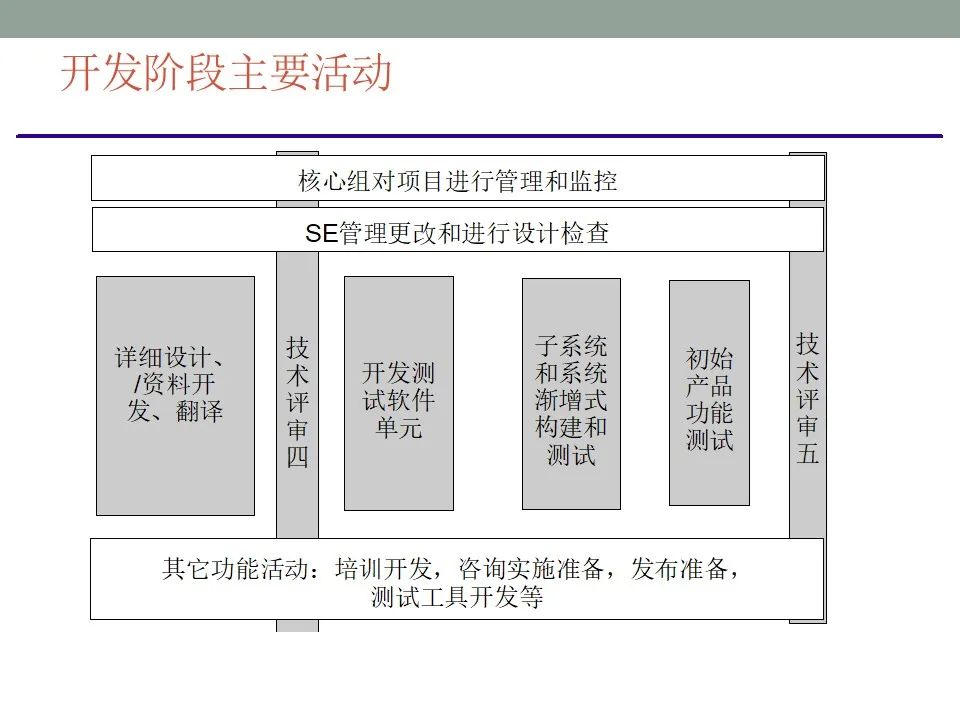 开发阶段主要活动

核心组对项目进行管理和监控

SE管理更改和进行设计检查

详细设计、/资料开发、翻译

技术评审四

开发测试软件单元

子系统和系统渐增式构建和测试

初始产品功能测试

技术评审五

其它功能活动：培训开发，咨询实施准备，发布准备，测试工具开发等